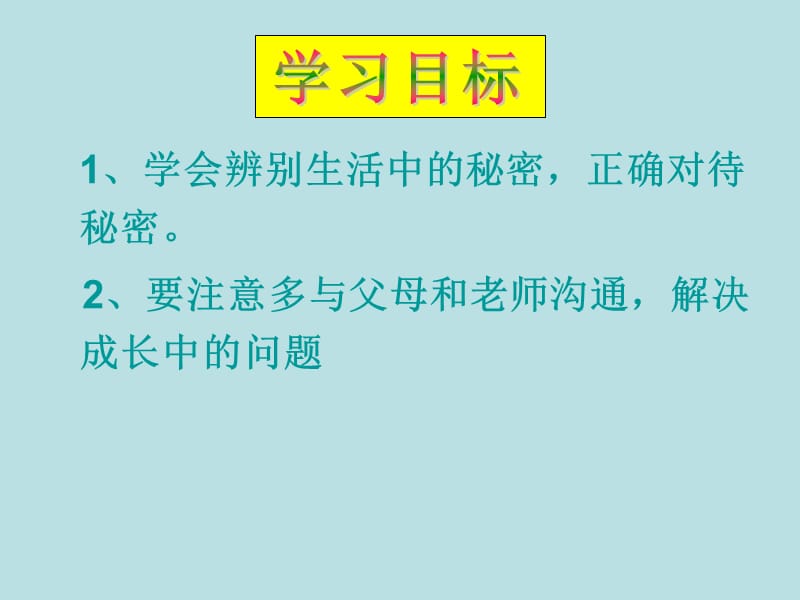 学习目标

1、学会辨别生活中的秘密，正确对待秘密。

2、要注意多与父母和老师沟通，解决成长中的问题